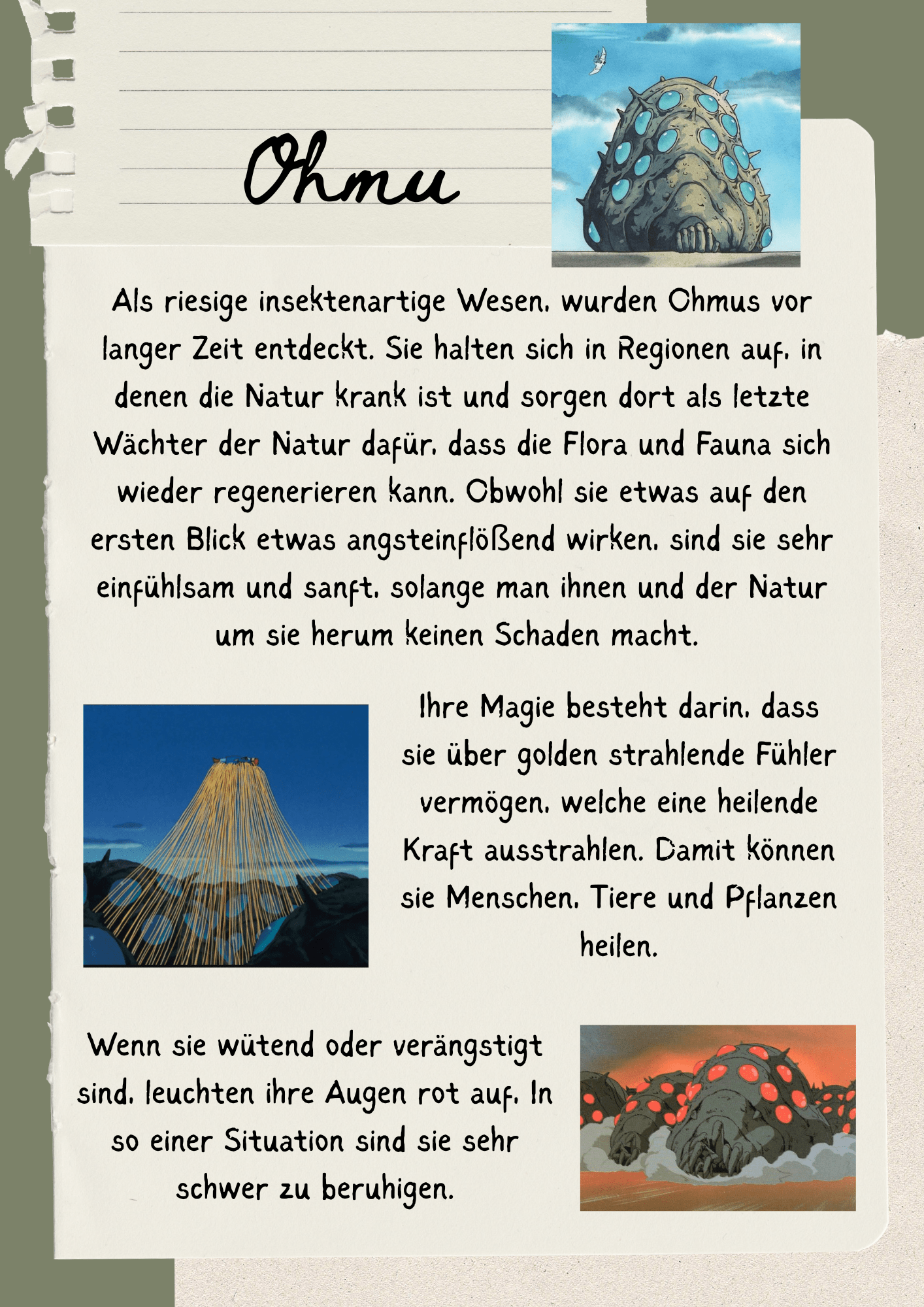 Ohmu

Als riesige insektenartige Wesen, wurden Ohmus vor langer Zeit entdeckt. Sie halten sich in Regionen auf, in denen die Natur krank ist und sorgen dort als letzte Wächter der Natur dafür, dass die Flora und Fauna sich wieder regenerieren kann. Obwohl sie etwas auf den ersten Blick etwas angsteinflößend wirken, sind sie sehr einfühlsam und sanft, solange man ihnen und der Natur um sie herum keinen Schaden macht.

Ihre Magie besteht darin, dass sie über golden strahlende Fühler vermögen, welche eine heilende Kraft ausstrahlen. Damit können sie Menschen, Tiere und Pflanzen heilen.

Wenn sie wütend oder verängstigt sind, leuchten ihre Augen rot auf. In so einer Situation sind sie sehr schwer zu beruhigen.